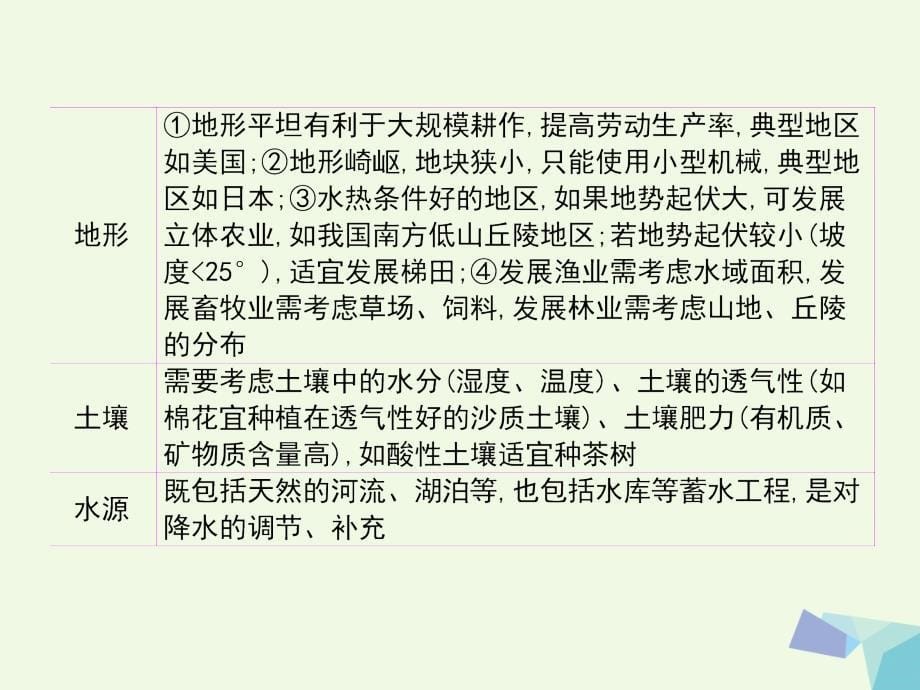 | | |
|---|---|
| 地形 | ①地形平坦有利于大规模耕作，提高劳动生产率，典型地区如美国；②地形崎岖，地块狭小，只能使用小型机械，典型地区如日本；③水热条件好的地区，如果地势起伏大，可发展立体农业，如我国南方低山丘陵地区；若地势起伏较小（坡度<25°），适宜发展梯田；④发展渔业需考虑水域面积，发展畜牧业需考虑草场、饲料，发展林业需考虑山地、丘陵的分布 |
| 土壤 | 需要考虑土壤中的水分（湿度、温度）、土壤的透气性（如棉花宜种植在透气性好的沙质土壤）、土壤肥力（有机质、矿物质含量高），如酸性土壤适宜种茶树 |
| 水源 | 既包括天然的河流、湖泊等，也包括水库等蓄水工程，是对降水的调节、补充 |